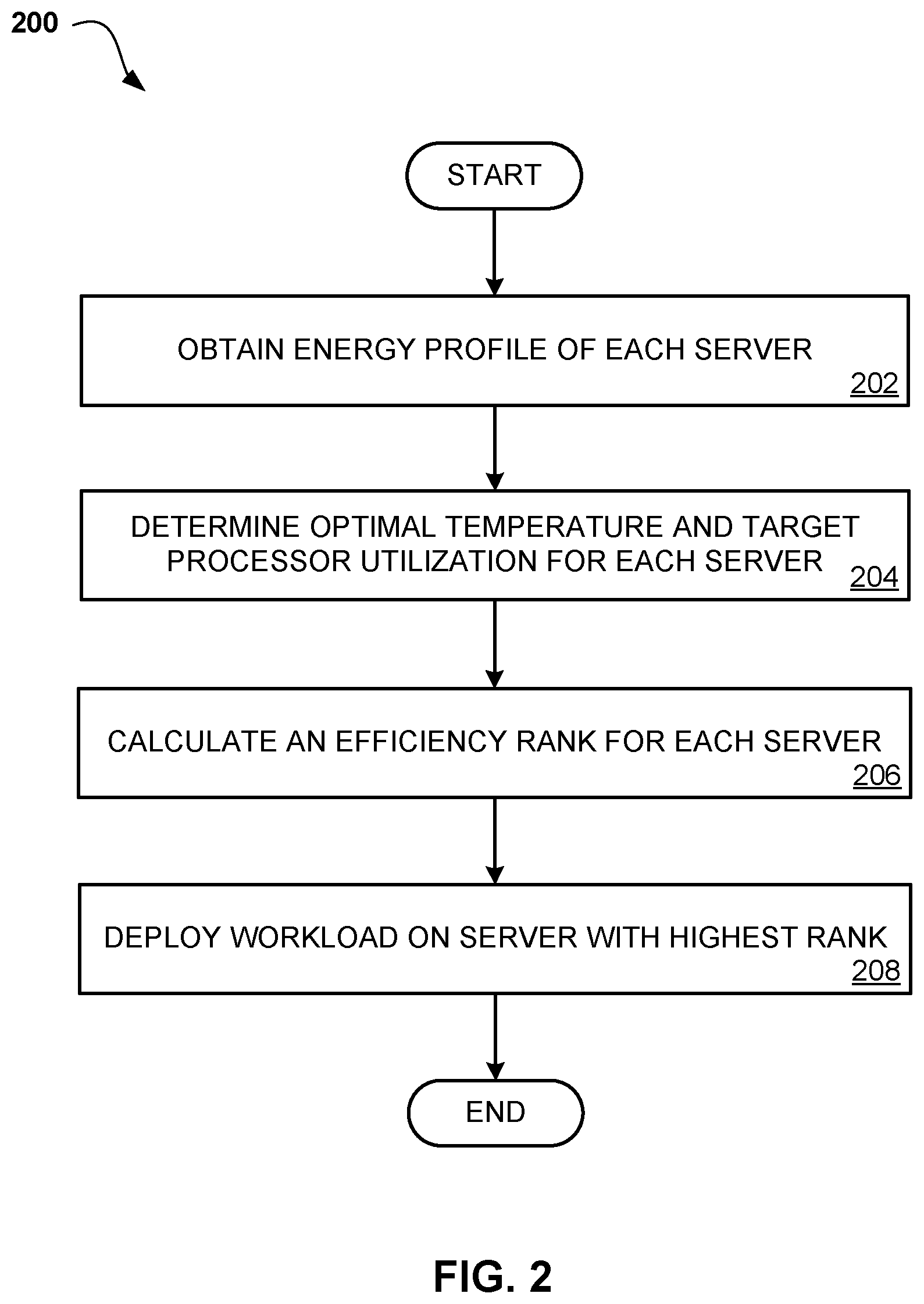 200

START

OBTAIN ENERGY PROFILE OF EACH SERVER
202

DETERMINE OPTIMAL TEMPERATURE AND TARGET PROCESSOR UTILIZATION FOR EACH SERVER
204

CALCULATE AN EFFICIENCY RANK FOR EACH SERVER
206

DEPLOY WORKLOAD ON SERVER WITH HIGHEST RANK
208

END

FIG. 2